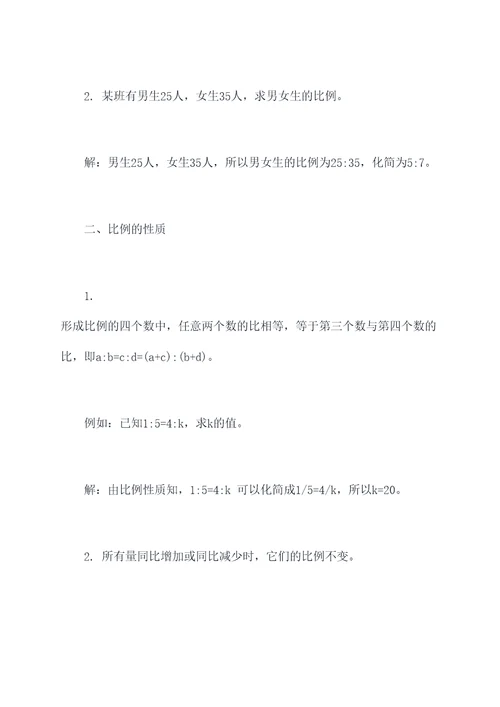 2. 某班有男生25人，女生35人，求男女生的比例。

解：男生25人，女生35人，所以男女生的比例为25:35，化简为5:7。

二、比例的性质

1.
形成比例的四个数中，任意两个数的比相等，等于第三个数与第四个数的比，即a:b=c:d=(a+c):(b+d)。

例如：已知1:5=4:k，求k的值。

解：由比例性质知，1:5=4:k 可以化简成1/5=4/k，所以k=20。

2. 所有量同比增加或同比减少时，它们的比例不变。